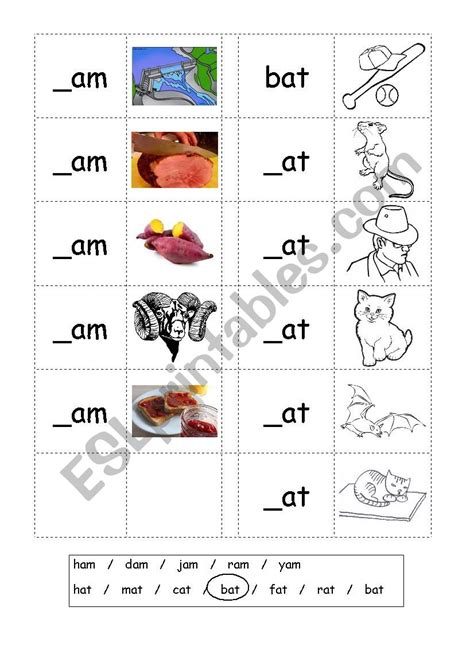 _am

_am

_am

_am

_am

bat

_at

_at

_at

_at

_at

ham / dam / jam / ram / yam

hat / mat / cat / bat / fat / rat / bat

ESLprintables.com